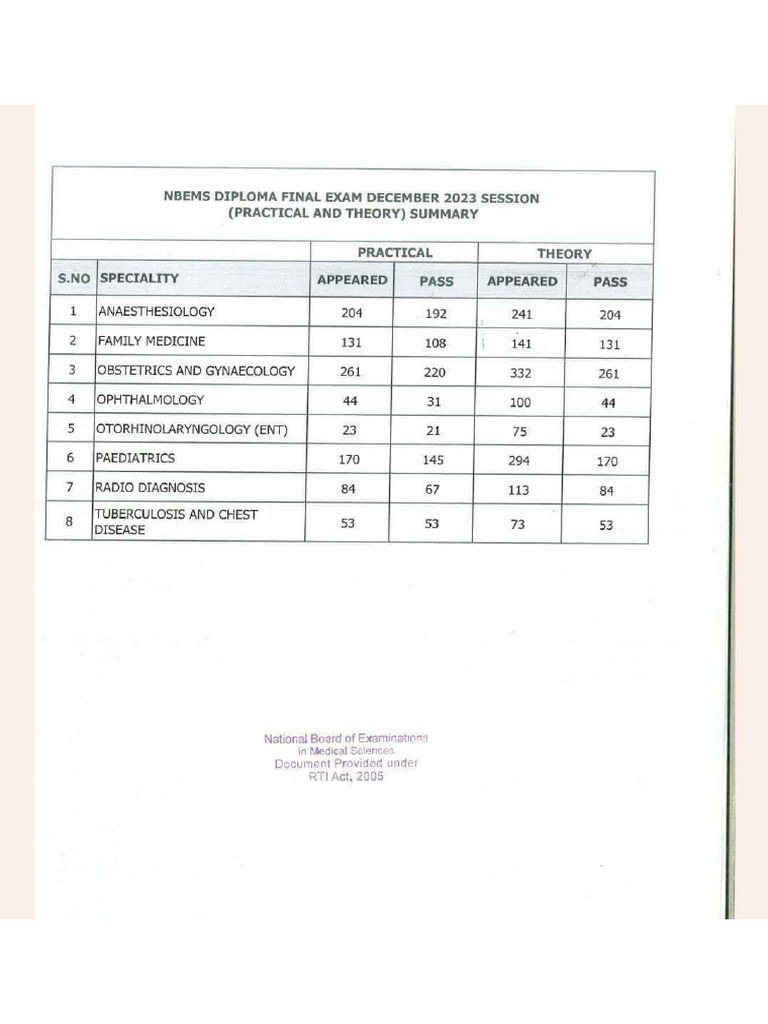 NBEMS DIPLOMA FINAL EXAM DECEMBER 2023 SESSION (PRACTICAL AND THEORY) SUMMARY

| | | PRACTICAL | | THEORY | |
|---|---|---|---|---|---|
| S.NO | SPECIALITY | APPEARED | PASS | APPEARED | PASS |
| 1 | ANAESTHESIOLOGY | 204 | 192 | 241 | 204 |
| 2 | FAMILY MEDICINE | 131 | 108 | 141 | 131 |
| 3 | OBSTETRICS AND GYNAECOLOGY | 261 | 220 | 332 | 261 |
| 4 | OPHTHALMOLOGY | 44 | 31 | 100 | 44 |
| 5 | OTORHINOLARYNGOLOGY (ENT) | 23 | 21 | 75 | 23 |
| 6 | PAEDIATRICS | 170 | 145 | 294 | 170 |
| 7 | RADIO DIAGNOSIS | 84 | 67 | 113 | 84 |
| 8 | TUBERCULOSIS AND CHEST DISEASE | 53 | 53 | 73 | 53 |

National Board of Examinations in Medical Sciences Document Provided under RTI Act, 2005